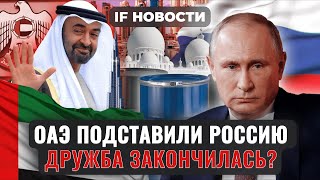 IF НОВОСТИ

ОАЭ ПОДСТАВИЛИ РОССИЮ
ДРУЖБА ЗАКОНЧИЛАСЬ?